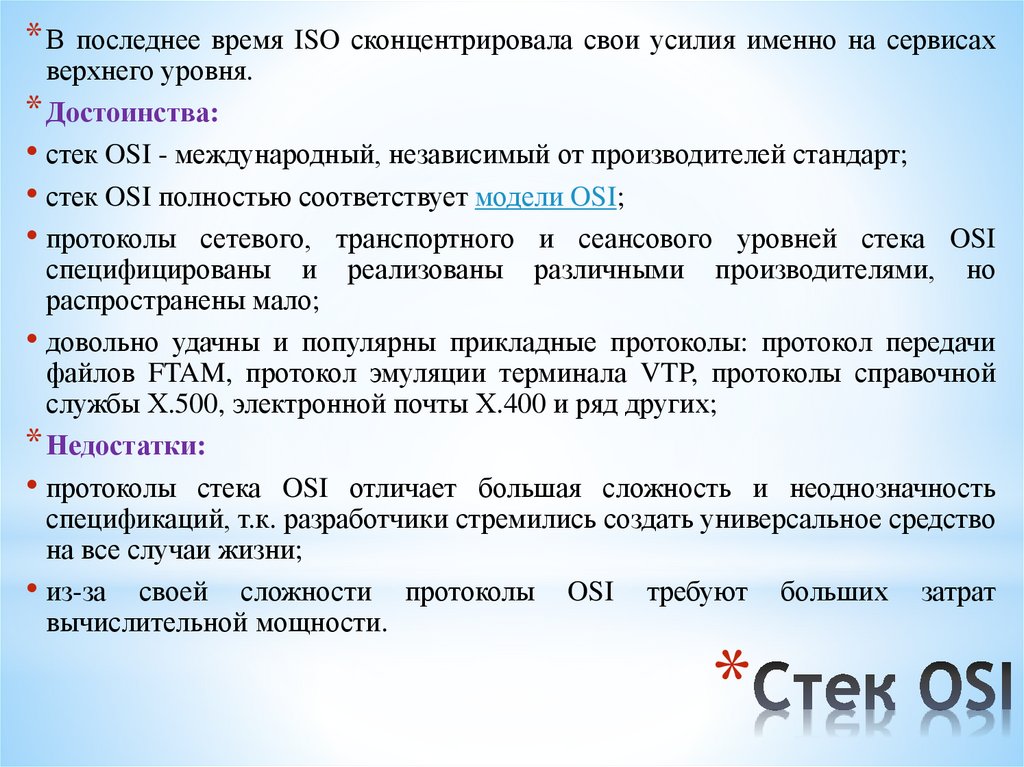 * В последнее время ISO сконцентрировала свои усилия именно на сервисах верхнего уровня.

* Достоинства:

• стек OSI - международный, независимый от производителей стандарт;

• стек OSI полностью соответствует модели OSI;

• протоколы сетевого, транспортного и сеансового уровней стека OSI специфицированы и реализованы различными производителями, но распространены мало;

• довольно удачны и популярны прикладные протоколы: протокол передачи файлов FTAM, протокол эмуляции терминала VTP, протоколы справочной службы X.500, электронной почты X.400 и ряд других;

* Недостатки:

• протоколы стека OSI отличает большая сложность и неоднозначность спецификаций, т.к. разработчики стремились создать универсальное средство на все случаи жизни;

• из-за своей сложности протоколы OSI требуют больших затрат вычислительной мощности.

* Стек OSI